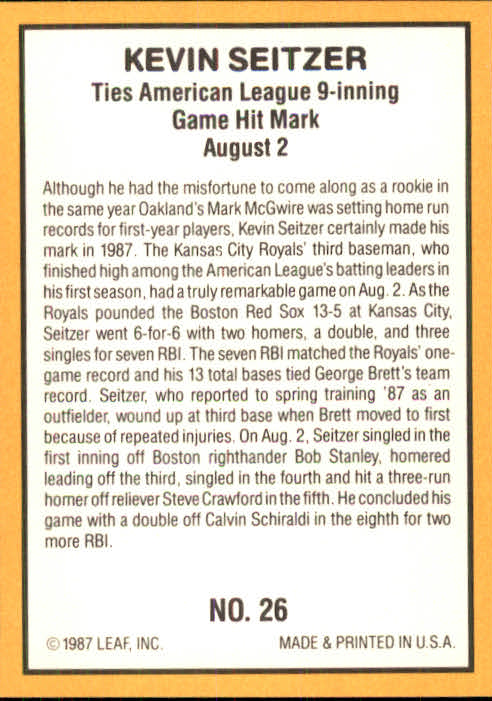 KEVIN SEITZER
Ties American League 9-inning Game Hit Mark
August 2

Although he had the misfortune to come along as a rookie in the same year Oakland's Mark McGwire was setting home run records for first-year players, Kevin Seitzer certainly made his mark in 1987. The Kansas City Royals' third baseman, who finished high among the American League's batting leaders in his first season, had a truly remarkable game on Aug. 2. As the Royals pounded the Boston Red Sox 13-5 at Kansas City, Seitzer went 6-for-6 with two homers, a double, and three singles for seven RBI. The seven RBI matched the Royals' one-game record and his 13 total bases tied George Brett's team record. Seitzer, who reported to spring training '87 as an outfielder, wound up at third base when Brett moved to first because of repeated injuries. On Aug. 2, Seitzer singled in the first inning off Boston righthander Bob Stanley, homered leading off the third, singled in the fourth and hit a three-run homer off reliever Steve Crawford in the fifth. He concluded his game with a double off Calvin Schiraldi in the eighth for two more RBI.

NO. 26

© 1987 LEAF, INC.

MADE & PRINTED IN U.S.A.